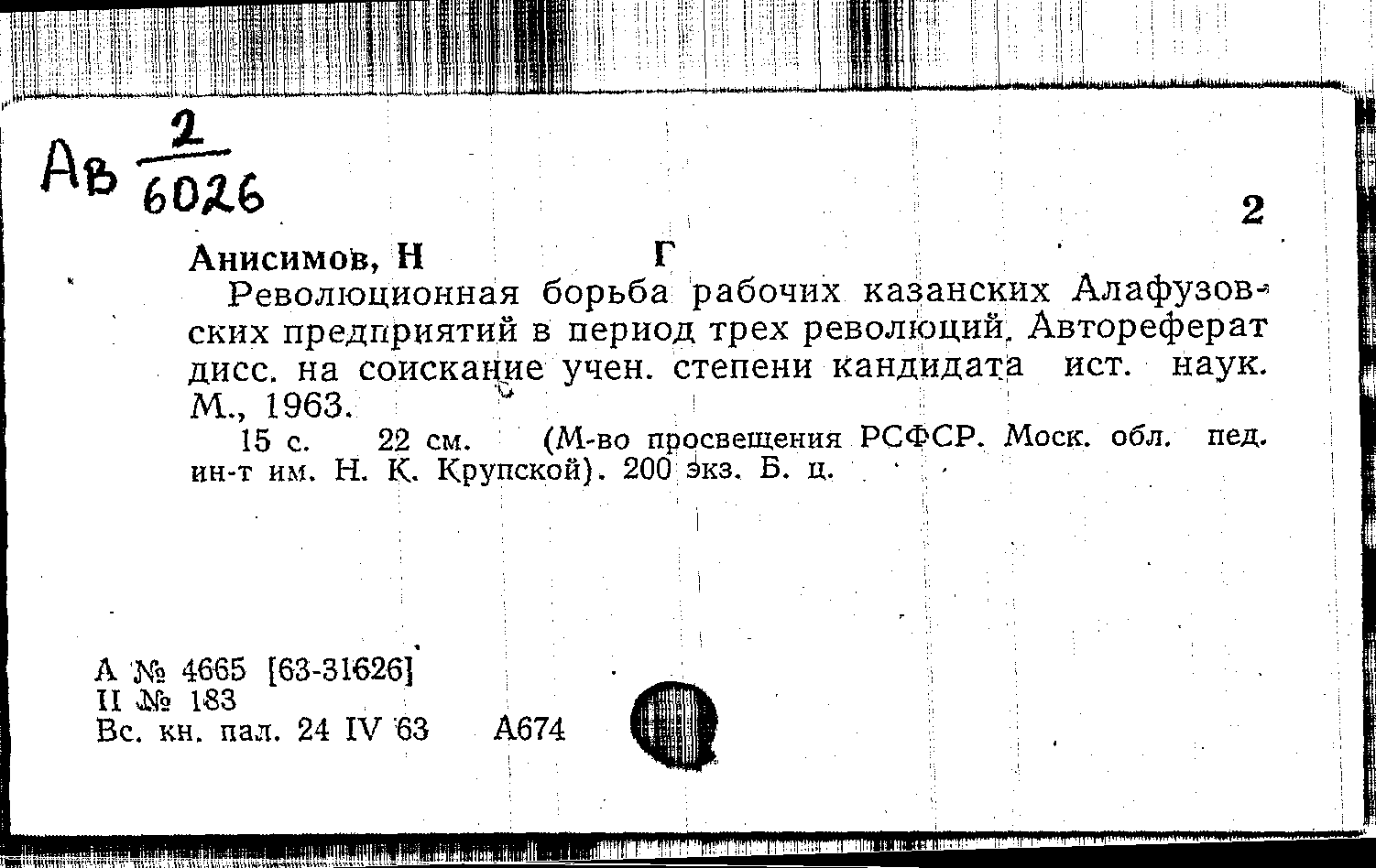 Ав $\frac{2}{6026}$

2

Анисимов, Н Г

Революционная борьба рабочих казанских Алафузовских предприятий в период трех революций. Автореферат дисс. на соискание учен. степени кандидата ист. наук. М., 1963.

15 с. 22 см. (М-во просвещения РСФСР. Моск. обл. пед. ин-т им. Н. К. Крупской). 200 экз. Б. ц.

А № 4665 [63-31626]
II № 183
Вс. кн. пал. 24 IV 63 А674